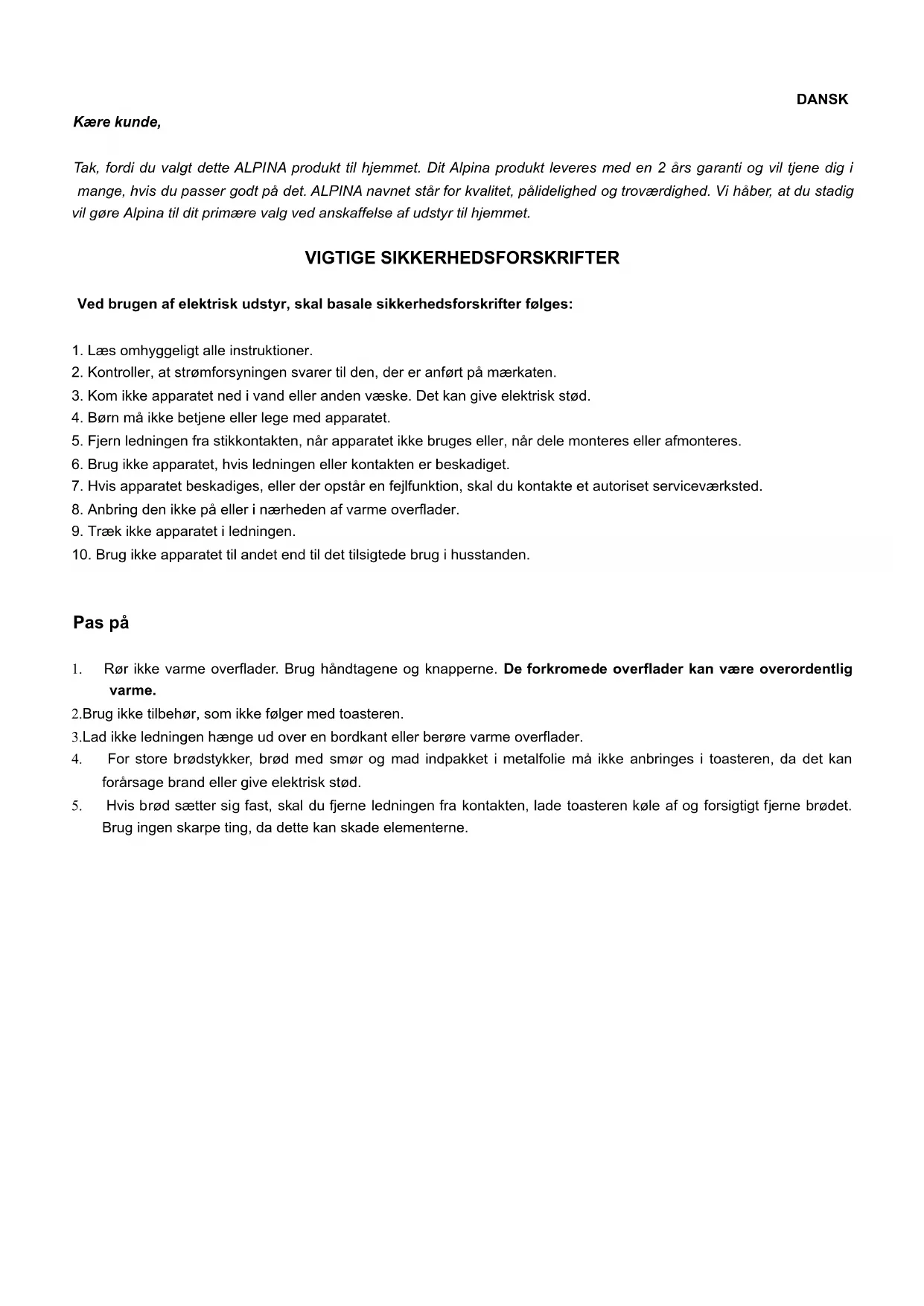 DANSK

Kære kunde,

Tak, fordi du valgt dette ALPINA produkt til hjemmet. Dit Alpina produkt leveres med en 2 års garanti og vil tjene dig i mange, hvis du passer godt på det. ALPINA navnet står for kvalitet, pålidelighed og troværdighed. Vi håber, at du stadig vil gøre Alpina til dit primære valg ved anskaffelse af udstyr til hjemmet.

VIGTIGE SIKKERHEDSFORSKRIFTER

Ved brugen af elektrisk udstyr, skal basale sikkerhedsforskrifter følges:

1. Læs omhyggeligt alle instruktioner.
2. Kontroller, at strømforsyningen svarer til den, der er anført på mærkaten.
3. Kom ikke apparatet ned i vand eller anden væske. Det kan give elektrisk stød.
4. Børn må ikke betjene eller lege med apparatet.
5. Fjern ledningen fra stikkontakten, når apparatet ikke bruges eller, når dele monteres eller afmonteres.
6. Brug ikke apparatet, hvis ledningen eller kontakten er beskadiget.
7. Hvis apparatet beskadiges, eller der opstår en fejlfunktion, skal du kontakte et autoriset serviceværksted.
8. Anbring den ikke på eller i nærheden af varme overflader.
9. Træk ikke apparatet i ledningen.
10. Brug ikke apparatet til andet end til det tilsigtede brug i husstanden.

Pas på

1. Rør ikke varme overflader. Brug håndtagene og knapperne. De forkromede overflader kan være overordentlig varme.
2.Brug ikke tilbehør, som ikke følger med toasteren.
3.Lad ikke ledningen hænge ud over en bordkant eller berøre varme overflader.
4. For store brødstykker, brød med smør og mad indpakket i metalfolie må ikke anbringes i toasteren, da det kan forårsage brand eller give elektrisk stød.
5. Hvis brød sætter sig fast, skal du fjerne ledningen fra kontakten, lade toasteren køle af og forsigtigt fjerne brødet. Brug ingen skarpe ting, da dette kan skade elementerne.